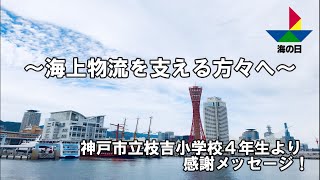 海の日

～海上物流を支える方々へ～

神戸市立枝吉小学校４年生より
感謝メッセージ！